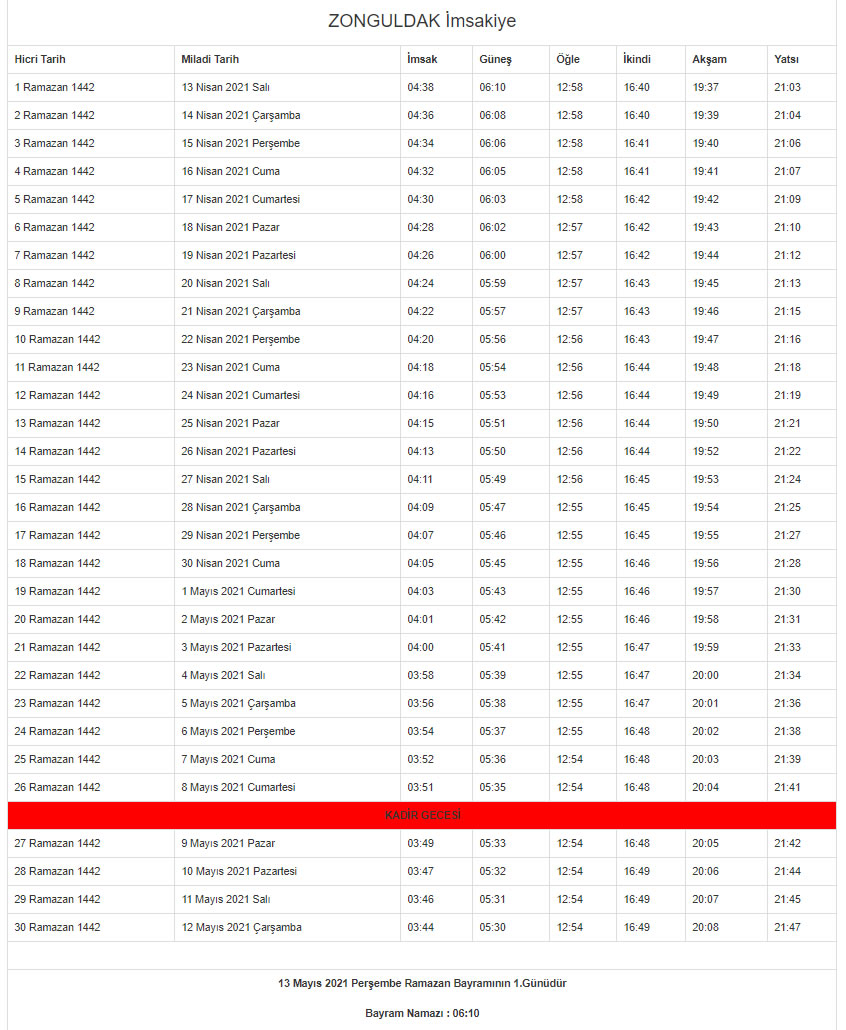 ZONGULDAK İmsakiye

| Hicri Tarih | Miladi Tarih | İmsak | Güneş | Öğle | İkindi | Akşam | Yatsı |
|---|---|---|---|---|---|---|---|
| 1 Ramazan 1442 | 13 Nisan 2021 Salı | 04:38 | 06:10 | 12:58 | 16:40 | 19:37 | 21:03 |
| 2 Ramazan 1442 | 14 Nisan 2021 Çarşamba | 04:36 | 06:08 | 12:58 | 16:40 | 19:39 | 21:04 |
| 3 Ramazan 1442 | 15 Nisan 2021 Perşembe | 04:34 | 06:06 | 12:58 | 16:41 | 19:40 | 21:06 |
| 4 Ramazan 1442 | 16 Nisan 2021 Cuma | 04:32 | 06:05 | 12:58 | 16:41 | 19:41 | 21:07 |
| 5 Ramazan 1442 | 17 Nisan 2021 Cumartesi | 04:30 | 06:03 | 12:58 | 16:42 | 19:42 | 21:09 |
| 6 Ramazan 1442 | 18 Nisan 2021 Pazar | 04:28 | 06:02 | 12:57 | 16:42 | 19:43 | 21:10 |
| 7 Ramazan 1442 | 19 Nisan 2021 Pazartesi | 04:26 | 06:00 | 12:57 | 16:42 | 19:44 | 21:12 |
| 8 Ramazan 1442 | 20 Nisan 2021 Salı | 04:24 | 05:59 | 12:57 | 16:43 | 19:45 | 21:13 |
| 9 Ramazan 1442 | 21 Nisan 2021 Çarşamba | 04:22 | 05:57 | 12:57 | 16:43 | 19:46 | 21:15 |
| 10 Ramazan 1442 | 22 Nisan 2021 Perşembe | 04:20 | 05:56 | 12:56 | 16:43 | 19:47 | 21:16 |
| 11 Ramazan 1442 | 23 Nisan 2021 Cuma | 04:18 | 05:54 | 12:56 | 16:44 | 19:48 | 21:18 |
| 12 Ramazan 1442 | 24 Nisan 2021 Cumartesi | 04:16 | 05:53 | 12:56 | 16:44 | 19:49 | 21:19 |
| 13 Ramazan 1442 | 25 Nisan 2021 Pazar | 04:15 | 05:51 | 12:56 | 16:44 | 19:50 | 21:21 |
| 14 Ramazan 1442 | 26 Nisan 2021 Pazartesi | 04:13 | 05:50 | 12:56 | 16:44 | 19:52 | 21:22 |
| 15 Ramazan 1442 | 27 Nisan 2021 Salı | 04:11 | 05:49 | 12:56 | 16:45 | 19:53 | 21:24 |
| 16 Ramazan 1442 | 28 Nisan 2021 Çarşamba | 04:09 | 05:47 | 12:55 | 16:45 | 19:54 | 21:25 |
| 17 Ramazan 1442 | 29 Nisan 2021 Perşembe | 04:07 | 05:46 | 12:55 | 16:45 | 19:55 | 21:27 |
| 18 Ramazan 1442 | 30 Nisan 2021 Cuma | 04:05 | 05:45 | 12:55 | 16:46 | 19:56 | 21:28 |
| 19 Ramazan 1442 | 1 Mayıs 2021 Cumartesi | 04:03 | 05:43 | 12:55 | 16:46 | 19:57 | 21:30 |
| 20 Ramazan 1442 | 2 Mayıs 2021 Pazar | 04:01 | 05:42 | 12:55 | 16:46 | 19:58 | 21:31 |
| 21 Ramazan 1442 | 3 Mayıs 2021 Pazartesi | 04:00 | 05:41 | 12:55 | 16:47 | 19:59 | 21:33 |
| 22 Ramazan 1442 | 4 Mayıs 2021 Salı | 03:58 | 05:39 | 12:55 | 16:47 | 20:00 | 21:34 |
| 23 Ramazan 1442 | 5 Mayıs 2021 Çarşamba | 03:56 | 05:38 | 12:55 | 16:47 | 20:01 | 21:36 |
| 24 Ramazan 1442 | 6 Mayıs 2021 Perşembe | 03:54 | 05:37 | 12:55 | 16:48 | 20:02 | 21:38 |
| 25 Ramazan 1442 | 7 Mayıs 2021 Cuma | 03:52 | 05:36 | 12:54 | 16:48 | 20:03 | 21:39 |
| 26 Ramazan 1442 | 8 Mayıs 2021 Cumartesi | 03:51 | 05:35 | 12:54 | 16:48 | 20:04 | 21:41 |
| KADİR GECESİ | | | | | | | |
| 27 Ramazan 1442 | 9 Mayıs 2021 Pazar | 03:49 | 05:33 | 12:54 | 16:48 | 20:05 | 21:42 |
| 28 Ramazan 1442 | 10 Mayıs 2021 Pazartesi | 03:47 | 05:32 | 12:54 | 16:49 | 20:06 | 21:44 |
| 29 Ramazan 1442 | 11 Mayıs 2021 Salı | 03:46 | 05:31 | 12:54 | 16:49 | 20:07 | 21:45 |
| 30 Ramazan 1442 | 12 Mayıs 2021 Çarşamba | 03:44 | 05:30 | 12:54 | 16:49 | 20:08 | 21:47 |

13 Mayıs 2021 Perşembe Ramazan Bayramının 1.Günüdür

Bayram Namazı : 06:10